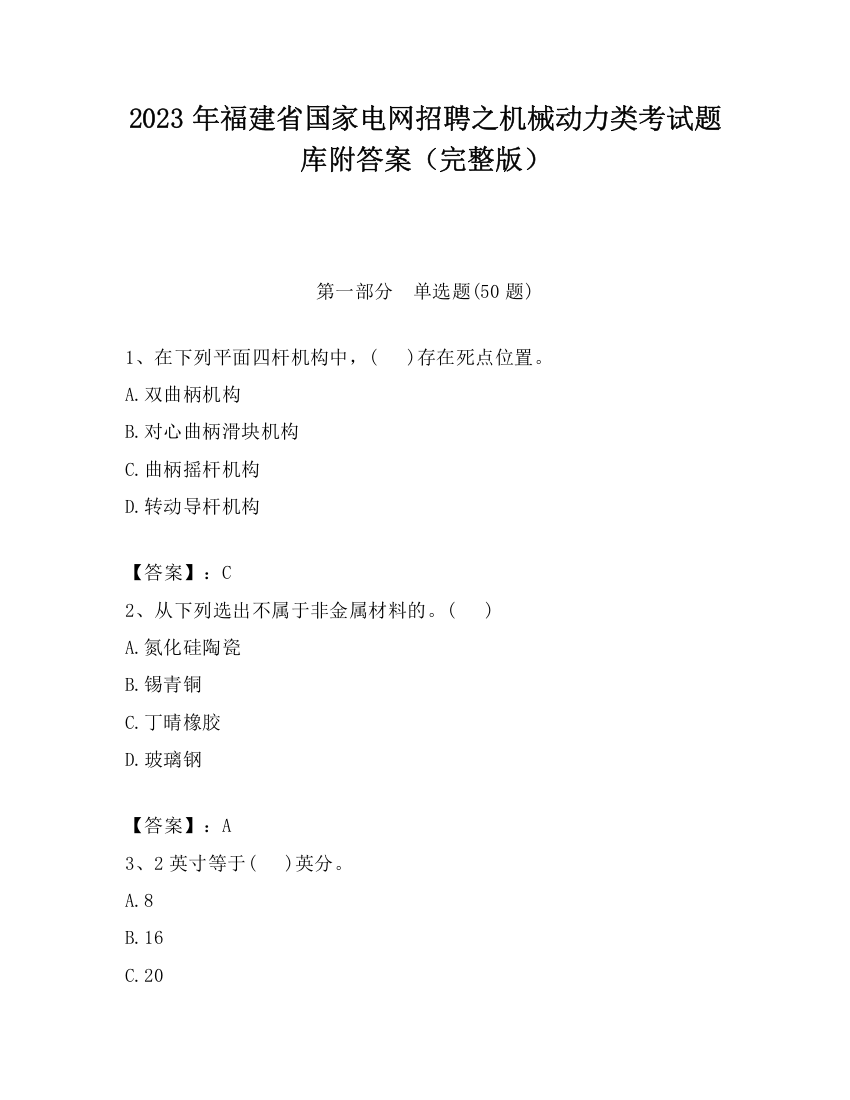 2023 年福建省国家电网招聘之机械动力类考试题库附答案（完整版）

第一部分　单选题(50 题)

1、在下列平面四杆机构中，(　 )存在死点位置。

A.双曲柄机构

B.对心曲柄滑块机构

C.曲柄摇杆机构

D.转动导杆机构

【答案】：C

2、从下列选出不属于非金属材料的。(　 )

A.氮化硅陶瓷

B.锡青铜

C.丁晴橡胶

D.玻璃钢

【答案】：A

3、2 英寸等于(　 )英分。

A.8

B.16

C.20